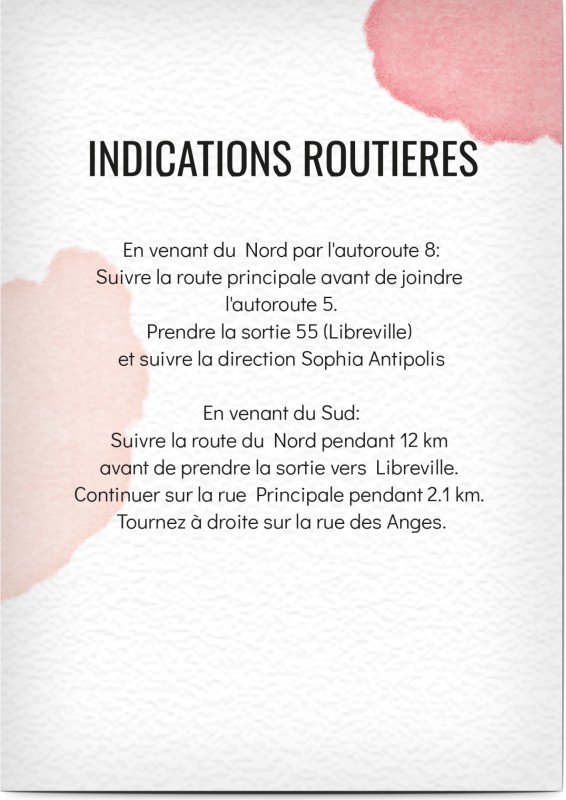 INDICATIONS ROUTIERES

En venant du Nord par l'autoroute 8:
Suivre la route principale avant de joindre l'autoroute 5.
Prendre la sortie 55 (Libreville)
et suivre la direction Sophia Antipolis

En venant du Sud:
Suivre la route du Nord pendant 12 km
avant de prendre la sortie vers Libreville.
Continuer sur la rue Principale pendant 2.1 km.
Tournez à droite sur la rue des Anges.